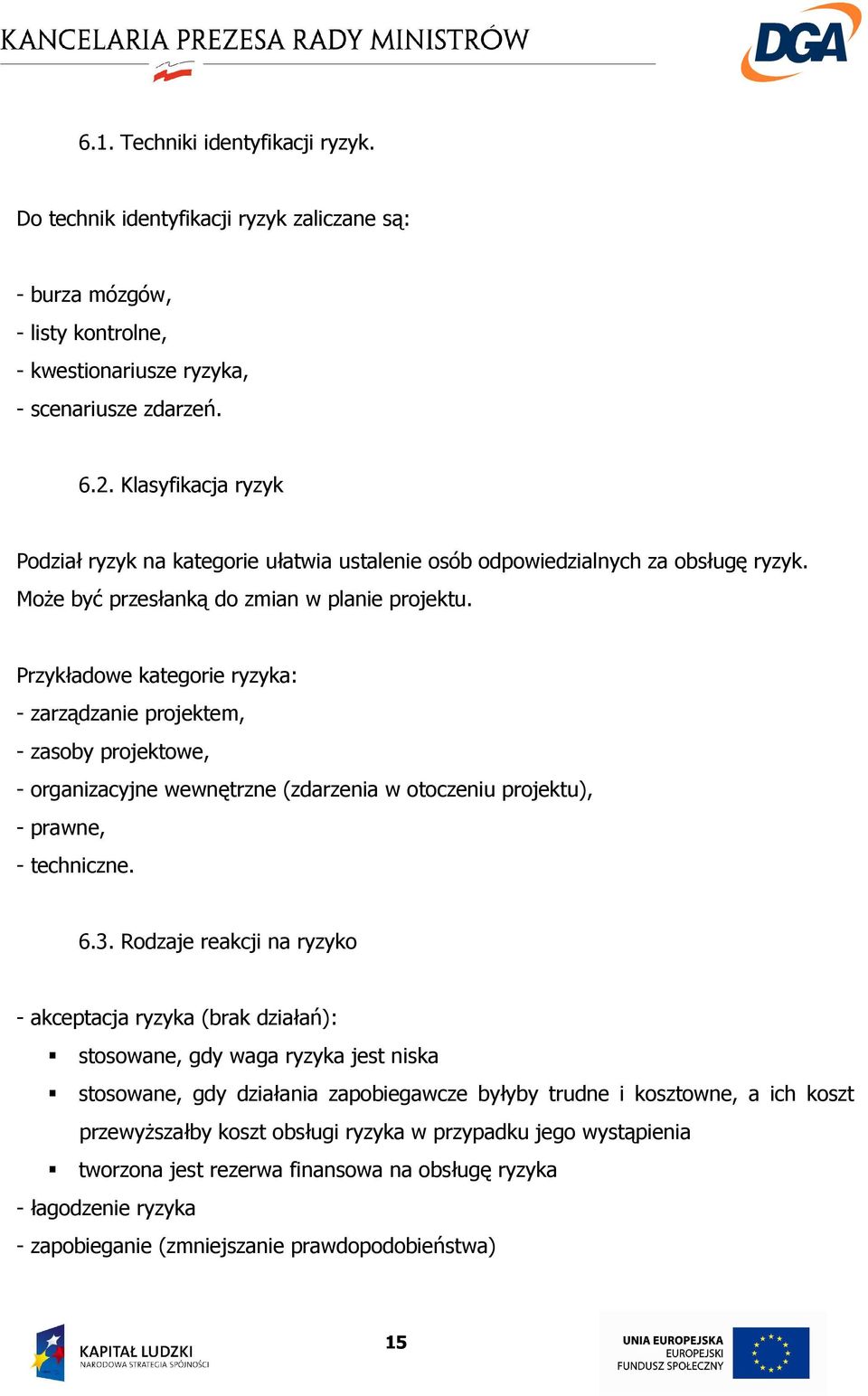 KANCELARIA PREZESA RADY MINISTRÓW

DGA

6.1. Techniki identyfikacji ryzyk.

Do technik identyfikacji ryzyk zaliczane są:

- burza mózgów,
- listy kontrolne,
- kwestionariusze ryzyka,
- scenariusze zdarzeń.

6.2. Klasyfikacja ryzyk

Podział ryzyk na kategorie ułatwia ustalenie osób odpowiedzialnych za obsługę ryzyk. Może być przesłanką do zmian w planie projektu.

Przykładowe kategorie ryzyka:
- zarządzanie projektem,
- zasoby projektowe,
- organizacyjne wewnętrzne (zdarzenia w otoczeniu projektu),
- prawne,
- techniczne.

6.3. Rodzaje reakcji na ryzyko

- akceptacja ryzyka (brak działań):
▪ stosowane, gdy waga ryzyka jest niska
▪ stosowane, gdy działania zapobiegawcze byłyby trudne i kosztowne, a ich koszt przewyższałby koszt obsługi ryzyka w przypadku jego wystąpienia
▪ tworzona jest rezerwa finansowa na obsługę ryzyka
- łagodzenie ryzyka
- zapobieganie (zmniejszanie prawdopodobieństwa)

KAPITAŁ LUDZKI
NARODOWA STRATEGIA SPÓJNOŚCI

15

UNIA EUROPEJSKA
EUROPEJSKI
FUNDUSZ SPOŁECZNY